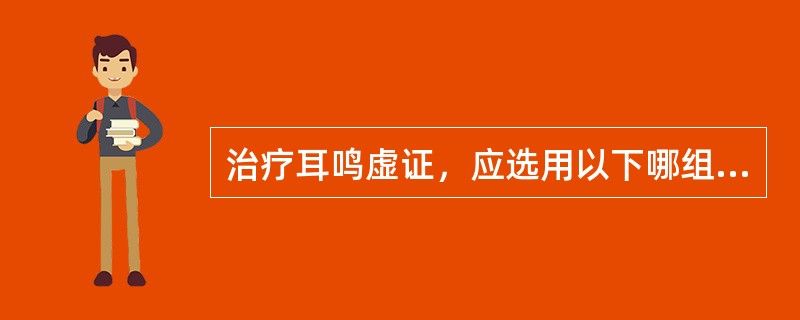 治疗耳鸣虚证，应选用以下哪组...